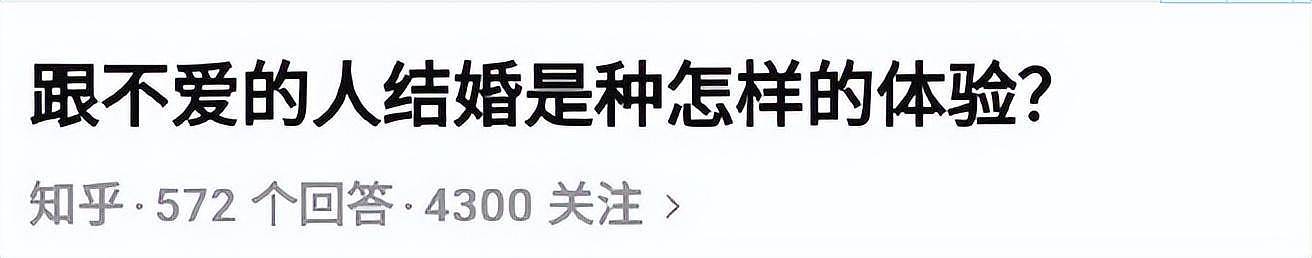 跟不爱的人结婚是种怎样的体验?

知乎 · 572 个回答 · 4300 关注 ›